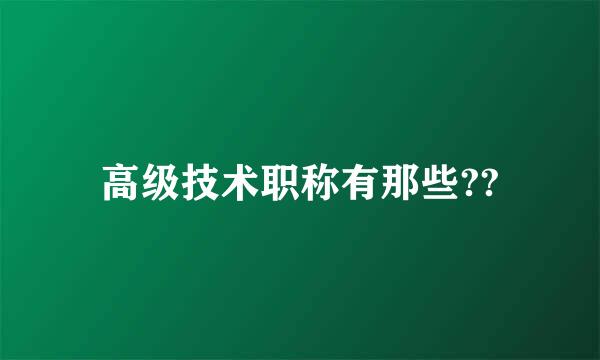 高级技术职称有那些??